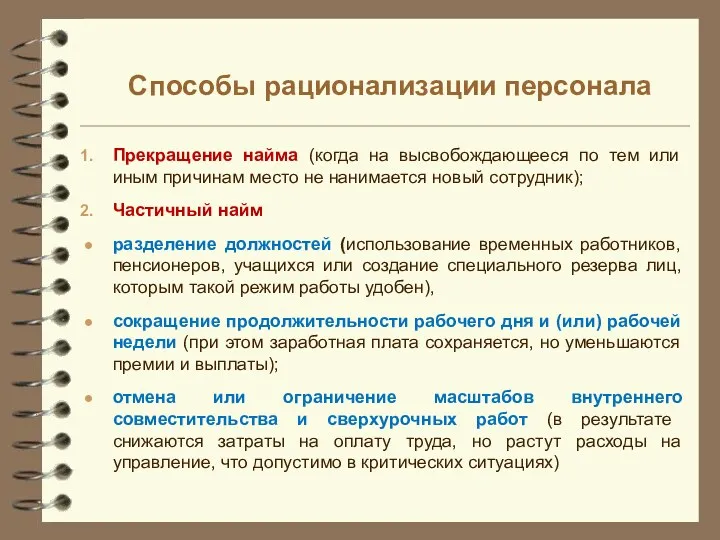 Способы рационализации персонала

1. Прекращение найма (когда на высвобождающееся по тем или иным причинам место не нанимается новый сотрудник);

2. Частичный найм

• разделение должностей (использование временных работников, пенсионеров, учащихся или создание специального резерва лиц, которым такой режим работы удобен),

• сокращение продолжительности рабочего дня и (или) рабочей недели (при этом заработная плата сохраняется, но уменьшаются премии и выплаты);

• отмена или ограничение масштабов внутреннего совместительства и сверхурочных работ (в результате снижаются затраты на оплату труда, но растут расходы на управление, что допустимо в критических ситуациях)